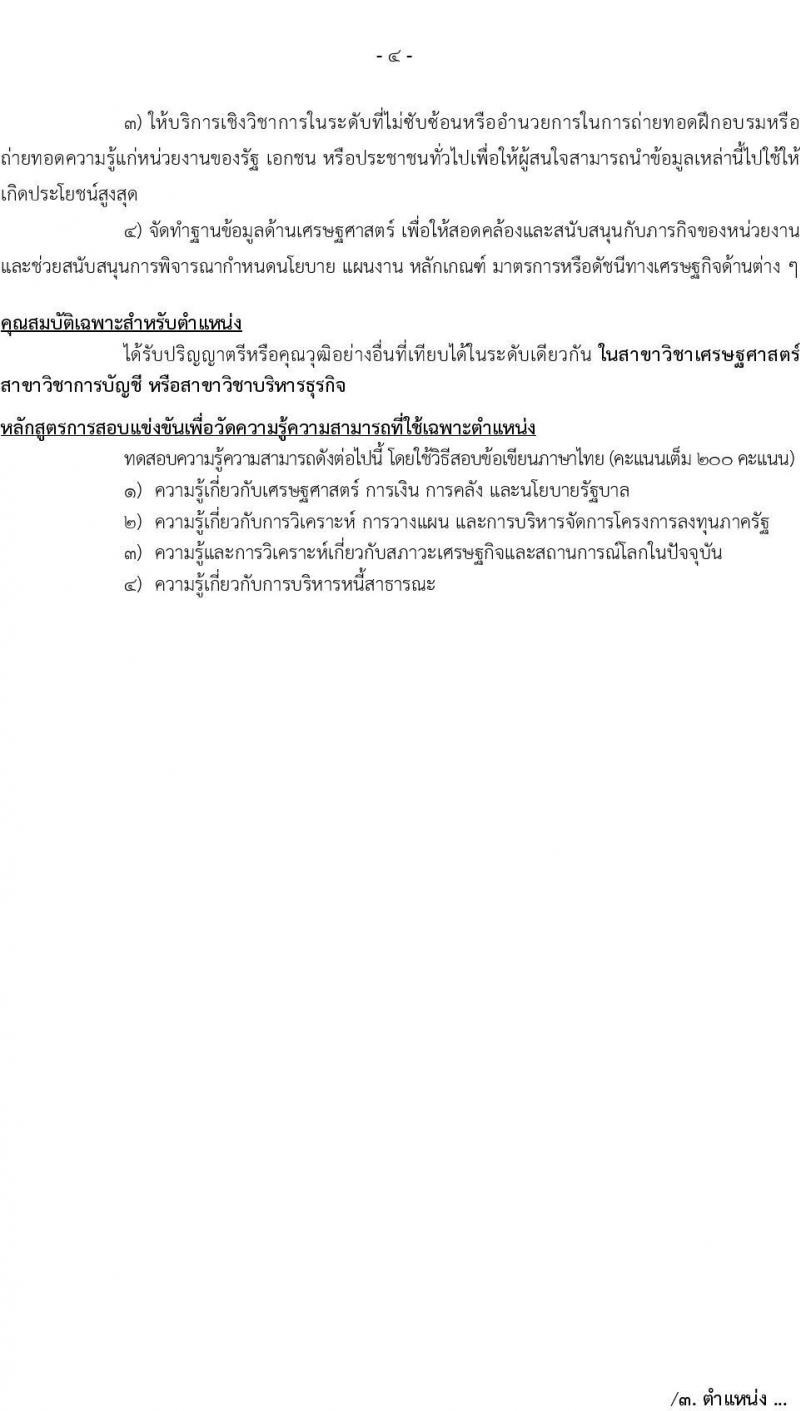 - ๔ -

๓) ให้บริการเชิงวิชาการในระดับที่ไม่ซับซ้อนหรืออำนวยการในการถ่ายทอดฝึกอบรมหรือถ่ายทอดความรู้แก่หน่วยงานของรัฐ เอกชน หรือประชาชนทั่วไปเพื่อให้ผู้สนใจสามารถนำข้อมูลเหล่านี้ไปใช้ให้เกิดประโยชน์สูงสุด

๔) จัดทำฐานข้อมูลด้านเศรษฐศาสตร์ เพื่อให้สอดคล้องและสนับสนุนกับภารกิจของหน่วยงาน และช่วยสนับสนุนการพิจารณากำหนดนโยบาย แผนงาน หลักเกณฑ์ มาตรการหรือดัชนีทางเศรษฐกิจด้านต่าง ๆ

คุณสมบัติเฉพาะสำหรับตำแหน่ง

ได้รับปริญญาตรีหรือคุณวุฒิอย่างอื่นที่เทียบได้ในระดับเดียวกัน ในสาขาวิชาเศรษฐศาสตร์ สาขาวิชาการบัญชี หรือสาขาวิชาบริหารธุรกิจ

หลักสูตรการสอบแข่งขันเพื่อวัดความรู้ความสามารถที่ใช้เฉพาะตำแหน่ง

ทดสอบความรู้ความสามารถดังต่อไปนี้ โดยใช้วิธีสอบข้อเขียนภาษาไทย (คะแนนเต็ม ๒๐๐ คะแนน)

๑) ความรู้เกี่ยวกับเศรษฐศาสตร์ การเงิน การคลัง และนโยบายรัฐบาล

๒) ความรู้เกี่ยวกับการวิเคราะห์ การวางแผน และการบริหารจัดการโครงการลงทุนภาครัฐ

๓) ความรู้และการวิเคราะห์เกี่ยวกับสภาวะเศรษฐกิจและสถานการณ์โลกในปัจจุบัน

๔) ความรู้เกี่ยวกับการบริหารหนี้สาธารณะ

/๓. ตำแหน่ง ...